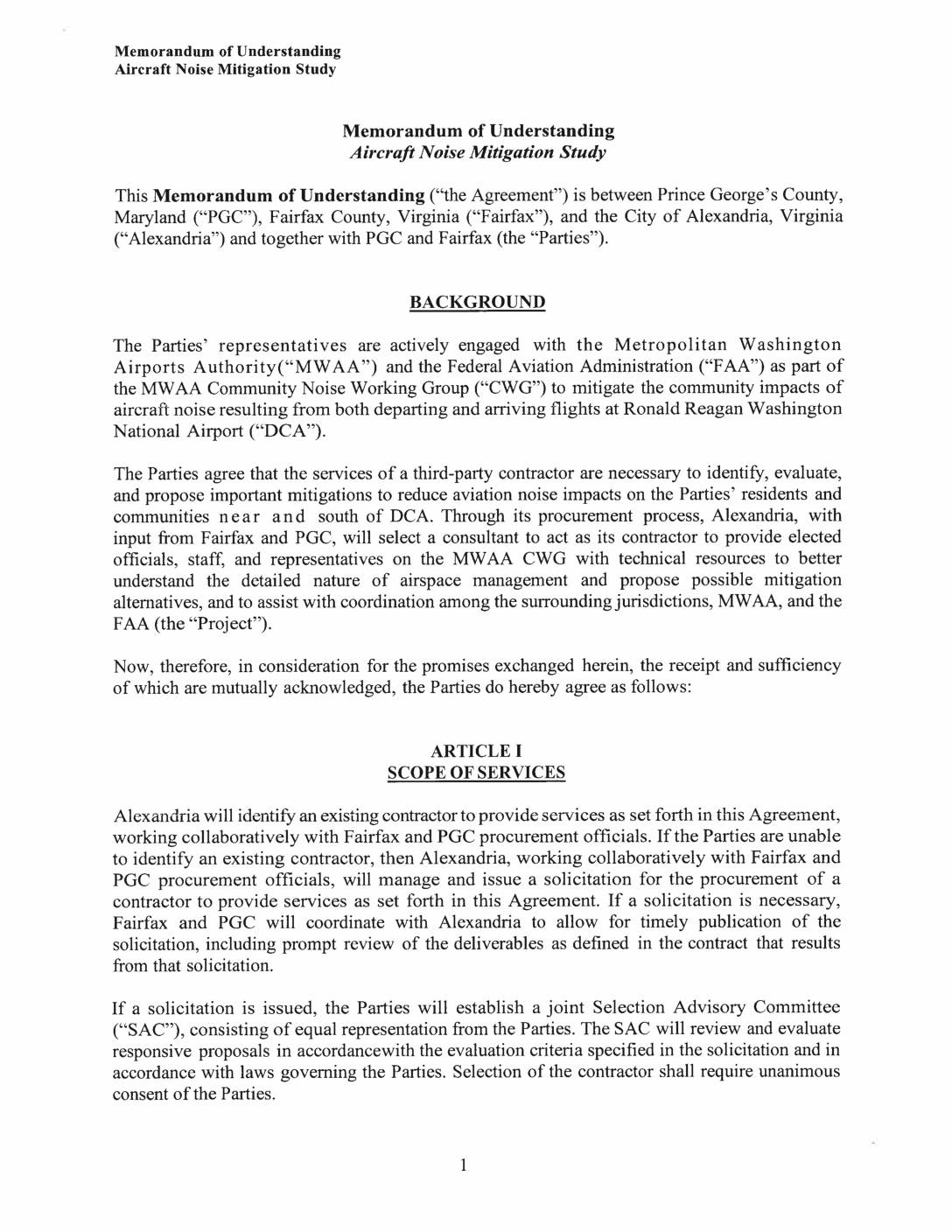 Memorandum of Understanding
Aircraft Noise Mitigation Study

Memorandum of Understanding
Aircraft Noise Mitigation Study

This Memorandum of Understanding ("the Agreement") is between Prince George's County, Maryland ("PGC"), Fairfax County, Virginia ("Fairfax"), and the City of Alexandria, Virginia ("Alexandria") and together with PGC and Fairfax (the "Parties").

BACKGROUND

The Parties' representatives are actively engaged with the Metropolitan Washington Airports Authority("MWAA") and the Federal Aviation Administration ("FAA") as part of the MWAA Community Noise Working Group ("CWG") to mitigate the community impacts of aircraft noise resulting from both departing and arriving flights at Ronald Reagan Washington National Airport ("DCA").

The Parties agree that the services of a third-party contractor are necessary to identify, evaluate, and propose important mitigations to reduce aviation noise impacts on the Parties' residents and communities near and south of DCA. Through its procurement process, Alexandria, with input from Fairfax and PGC, will select a consultant to act as its contractor to provide elected officials, staff, and representatives on the MWAA CWG with technical resources to better understand the detailed nature of airspace management and propose possible mitigation alternatives, and to assist with coordination among the surrounding jurisdictions, MWAA, and the FAA (the "Project").

Now, therefore, in consideration for the promises exchanged herein, the receipt and sufficiency of which are mutually acknowledged, the Parties do hereby agree as follows:

ARTICLE I
SCOPE OF SERVICES

Alexandria will identify an existing contractor to provide services as set forth in this Agreement, working collaboratively with Fairfax and PGC procurement officials. If the Parties are unable to identify an existing contractor, then Alexandria, working collaboratively with Fairfax and PGC procurement officials, will manage and issue a solicitation for the procurement of a contractor to provide services as set forth in this Agreement. If a solicitation is necessary, Fairfax and PGC will coordinate with Alexandria to allow for timely publication of the solicitation, including prompt review of the deliverables as defined in the contract that results from that solicitation.

If a solicitation is issued, the Parties will establish a joint Selection Advisory Committee ("SAC"), consisting of equal representation from the Parties. The SAC will review and evaluate responsive proposals in accordancewith the evaluation criteria specified in the solicitation and in accordance with laws governing the Parties. Selection of the contractor shall require unanimous consent of the Parties.

1